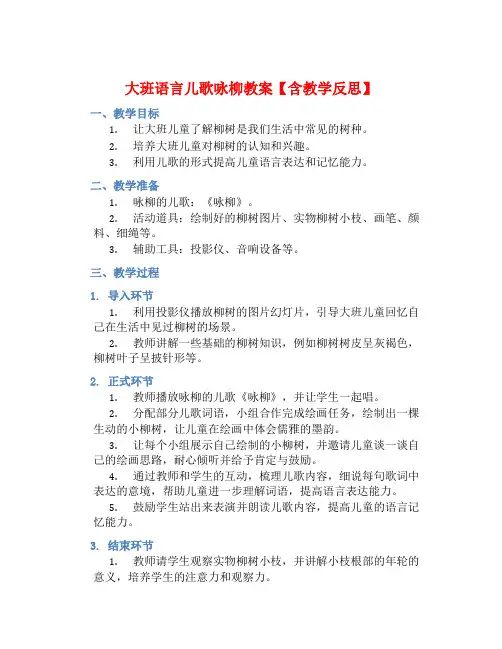 大班语言儿歌咏柳教案【含教学反思】

一、教学目标

1. 让大班儿童了解柳树是我们生活中常见的树种。

2. 培养大班儿童对柳树的认知和兴趣。

3. 利用儿歌的形式提高儿童语言表达和记忆能力。

二、教学准备

1. 咏柳的儿歌：《咏柳》。

2. 活动道具：绘制好的柳树图片、实物柳树小枝、画笔、颜料、细绳等。

3. 辅助工具：投影仪、音响设备等。

三、教学过程

1. 导入环节

1. 利用投影仪播放柳树的图片幻灯片，引导大班儿童回忆自己在生活中见过柳树的场景。

2. 教师讲解一些基础的柳树知识，例如柳树树皮呈灰褐色，柳树叶子呈披针形等。

2. 正式环节

1. 教师播放咏柳的儿歌《咏柳》，并让学生一起唱。

2. 分配部分儿歌词语，小组合作完成绘画任务，绘制出一棵生动的小柳树，让儿童在绘画中体会儒雅的墨韵。

3. 让每个小组展示自己绘制的小柳树，并邀请儿童谈一谈自己的绘画思路，耐心倾听并给予肯定与鼓励。

4. 通过教师和学生的互动，梳理儿歌内容，细说每句歌词中表达的意境，帮助儿童进一步理解词语，提高语言表达能力。

5. 鼓励学生站出来表演并朗读儿歌内容，提高儿童的语言记忆能力。

3. 结束环节

1. 教师请学生观察实物柳树小枝，并讲解小枝根部的年轮的意义，培养学生的注意力和观察力。